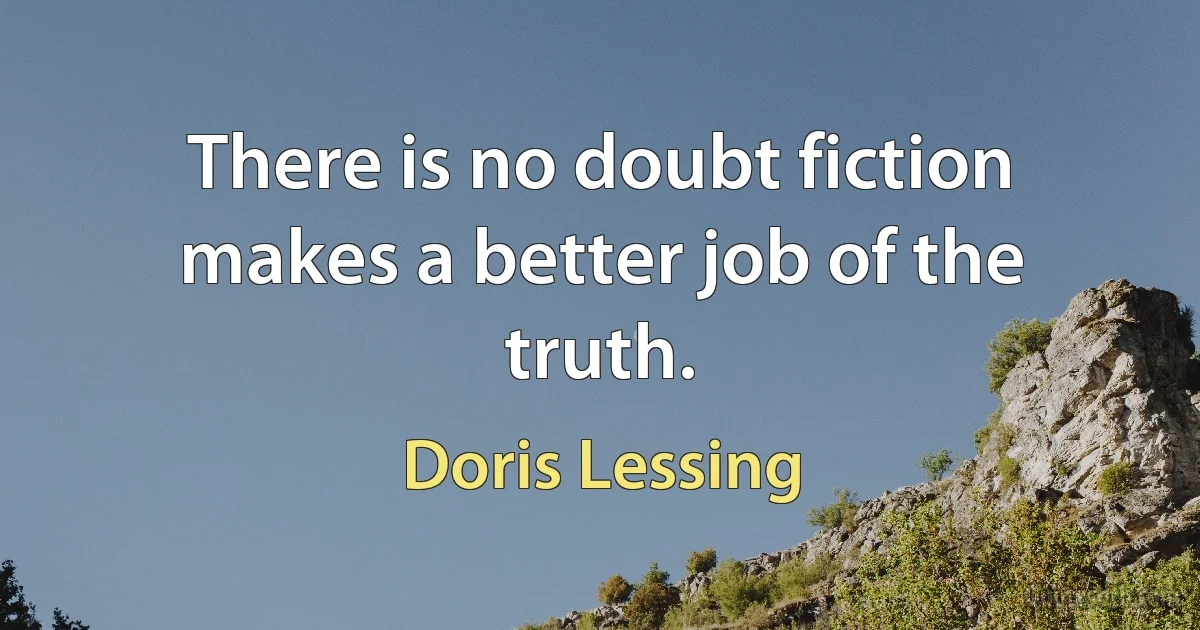 There is no doubt fiction makes a better job of the truth.

Doris Lessing